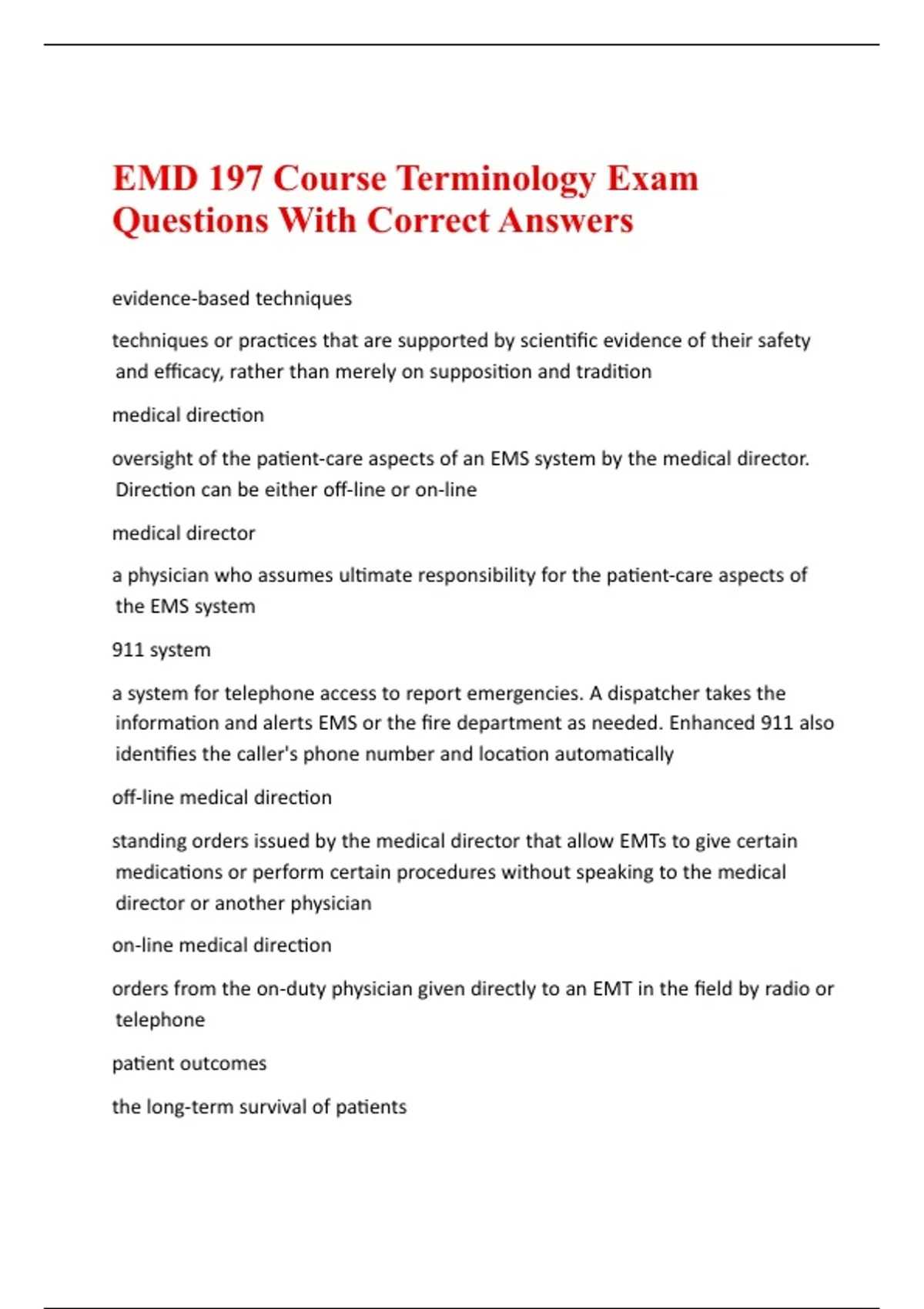 EMD 197 Course Terminology Exam Questions With Correct Answers

evidence-based techniques

techniques or practices that are supported by scientific evidence of their safety and efficacy, rather than merely on supposition and tradition

medical direction

oversight of the patient-care aspects of an EMS system by the medical director. Direction can be either off-line or on-line

medical director

a physician who assumes ultimate responsibility for the patient-care aspects of the EMS system

911 system

a system for telephone access to report emergencies. A dispatcher takes the information and alerts EMS or the fire department as needed. Enhanced 911 also identifies the caller's phone number and location automatically

off-line medical direction

standing orders issued by the medical director that allow EMTs to give certain medications or perform certain procedures without speaking to the medical director or another physician

on-line medical direction

orders from the on-duty physician given directly to an EMT in the field by radio or telephone

patient outcomes

the long-term survival of patients